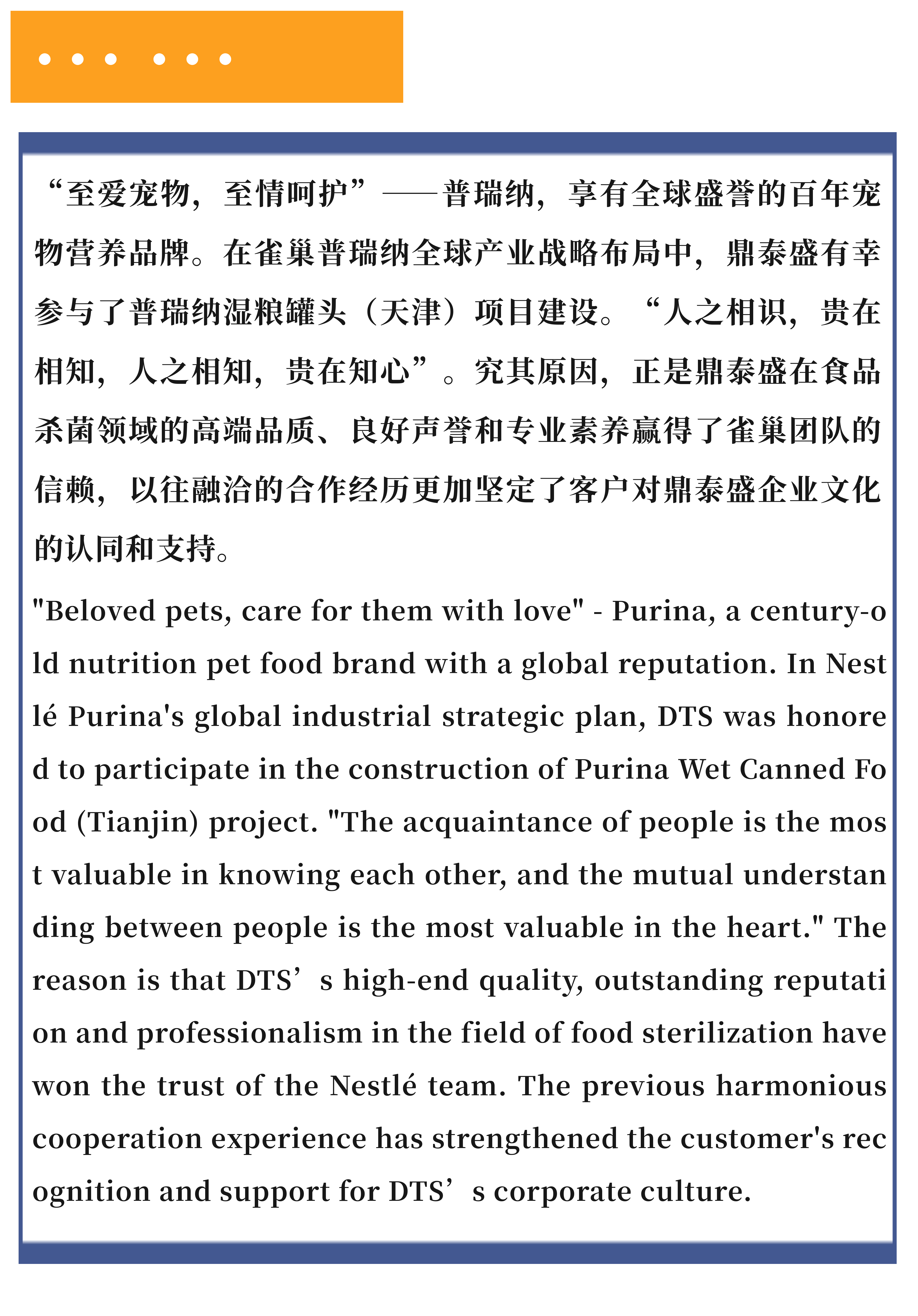 “至爱宠物，至情呵护”——普瑞纳，享有全球盛誉的百年宠物营养品牌。在雀巢普瑞纳全球产业战略布局中，鼎泰盛有幸参与了普瑞纳湿粮罐头（天津）项目建设。“人之相识，贵在相知，人之相知，贵在知心”。究其原因，正是鼎泰盛在食品杀菌领域的高端品质、良好声誉和专业素养赢得了雀巢团队的信赖，以往融洽的合作经历更加坚定了客户对鼎泰盛企业文化的认同和支持。

"Beloved pets, care for them with love" - Purina, a century-old nutrition pet food brand with a global reputation. In Nestlé Purina's global industrial strategic plan, DTS was honored to participate in the construction of Purina Wet Canned Food (Tianjin) project. "The acquaintance of people is the most valuable in knowing each other, and the mutual understanding between people is the most valuable in the heart." The reason is that DTS’s high-end quality, outstanding reputation and professionalism in the field of food sterilization have won the trust of the Nestlé team. The previous harmonious cooperation experience has strengthened the customer's recognition and support for DTS’s corporate culture.